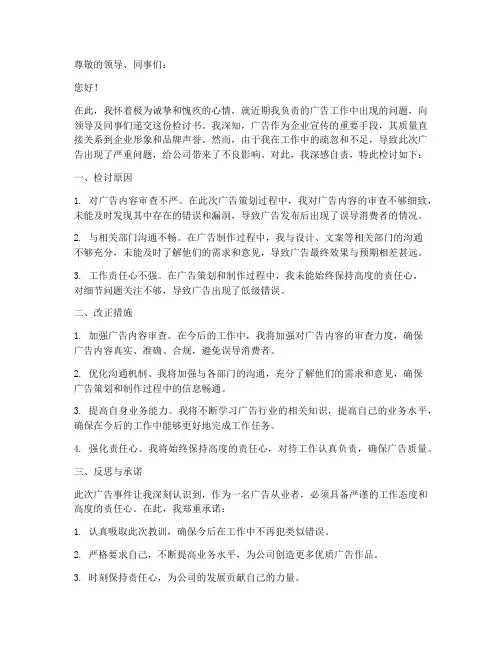 尊敬的领导、同事们：

您好！

在此，我怀着极为诚挚和愧疚的心情，就近期我负责的广告工作中出现的问题，向领导及同事们递交这份检讨书。我深知，广告作为企业宣传的重要手段，其质量直接关系到企业形象和品牌声誉。然而，由于我在工作中的疏忽和不足，导致此次广告出现了严重问题，给公司带来了不良影响。对此，我深感自责，特此检讨如下：

一、检讨原因

1. 对广告内容审查不严。在此次广告策划过程中，我对广告内容的审查不够细致，未能及时发现其中存在的错误和漏洞，导致广告发布后出现了误导消费者的情况。

2. 与相关部门沟通不畅。在广告制作过程中，我与设计、文案等相关部门的沟通不够充分，未能及时了解他们的需求和意见，导致广告最终效果与预期相差甚远。

3. 工作责任心不强。在广告策划和制作过程中，我未能始终保持高度的责任心，对细节问题关注不够，导致广告出现了低级错误。

二、改正措施

1. 加强广告内容审查。在今后的工作中，我将加强对广告内容的审查力度，确保广告内容真实、准确、合规，避免误导消费者。

2. 优化沟通机制。我将加强与各部门的沟通，充分了解他们的需求和意见，确保广告策划和制作过程中的信息畅通。

3. 提高自身业务能力。我将不断学习广告行业的相关知识，提高自己的业务水平，确保在今后的工作中能够更好地完成工作任务。

4. 强化责任心。我将始终保持高度的责任心，对待工作认真负责，确保广告质量。

三、反思与承诺

此次广告事件让我深刻认识到，作为一名广告从业者，必须具备严谨的工作态度和高度的责任心。在此，我郑重承诺：

1. 认真吸取此次教训，确保今后在工作中不再犯类似错误。

2. 严格要求自己，不断提高业务水平，为公司创造更多优质广告作品。

3. 时刻保持责任心，为公司的发展贡献自己的力量。